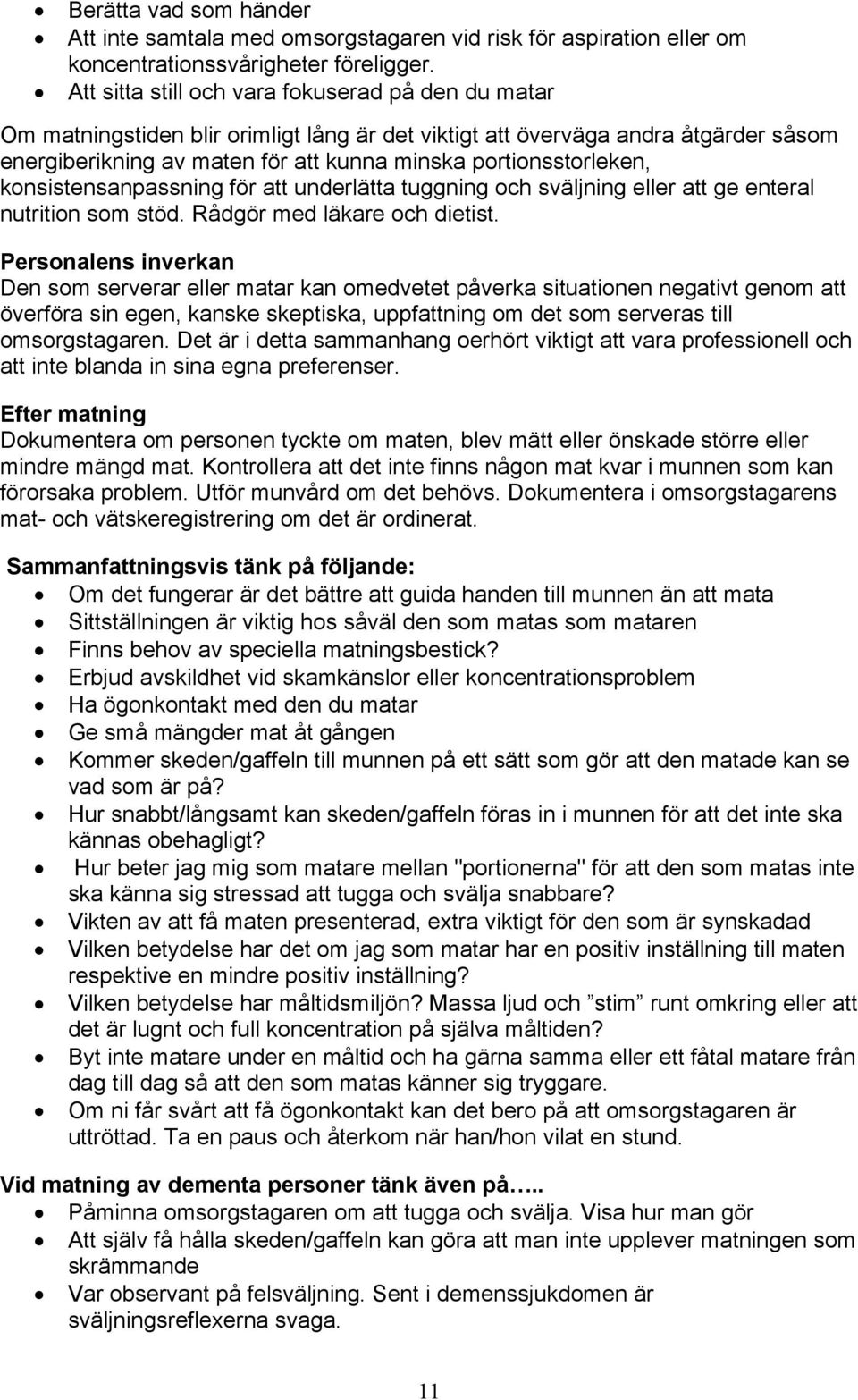 • Berätta vad som händer
• Att inte samtala med omsorgstagaren vid risk för aspiration eller om koncentrationssvårigheter föreligger.
• Att sitta still och vara fokuserad på den du matar

Om matningstiden blir orimligt lång är det viktigt att överväga andra åtgärder såsom energiberikning av maten för att kunna minska portionsstorleken, konsistensanpassning för att underlätta tuggning och sväljning eller att ge enteral nutrition som stöd. Rådgör med läkare och dietist.

Personalens inverkan
Den som serverar eller matar kan omedvetet påverka situationen negativt genom att överföra sin egen, kanske skeptiska, uppfattning om det som serveras till omsorgstagaren. Det är i detta sammanhang oerhört viktigt att vara professionell och att inte blanda in sina egna preferenser.

Efter matning
Dokumentera om personen tyckte om maten, blev mätt eller önskade större eller mindre mängd mat. Kontrollera att det inte finns någon mat kvar i munnen som kan förorsaka problem. Utför munvård om det behövs. Dokumentera i omsorgstagarens mat- och vätskeregistrering om det är ordinerat.

Sammanfattningsvis tänk på följande:
• Om det fungerar är det bättre att guida handen till munnen än att mata
• Sittställningen är viktig hos såväl den som matas som mataren
• Finns behov av speciella matningsbestick?
• Erbjud avskildhet vid skamkänslor eller koncentrationsproblem
• Ha ögonkontakt med den du matar
• Ge små mängder mat åt gången
• Kommer skeden/gaffeln till munnen på ett sätt som gör att den matade kan se vad som är på?
• Hur snabbt/långsamt kan skeden/gaffeln föras in i munnen för att det inte ska kännas obehagligt?
• Hur beter jag mig som matare mellan "portionerna" för att den som matas inte ska känna sig stressad att tugga och svälja snabbare?
• Vikten av att få maten presenterad, extra viktigt för den som är synskadad
• Vilken betydelse har det om jag som matar har en positiv inställning till maten respektive en mindre positiv inställning?
• Vilken betydelse har måltidsmiljön? Massa ljud och ”stim” runt omkring eller att det är lugnt och full koncentration på själva måltiden?
• Byt inte matare under en måltid och ha gärna samma eller ett fåtal matare från dag till dag så att den som matas känner sig tryggare.
• Om ni får svårt att få ögonkontakt kan det bero på att omsorgstagaren är uttröttad. Ta en paus och återkom när han/hon vilat en stund.

Vid matning av dementa personer tänk även på…..
• Påminna omsorgstagaren om att tugga och svälja. Visa hur man gör
• Att själv få hålla skeden/gaffeln kan göra att man inte upplever matningen som skrämmande
• Var observant på felsväljning. Sent i demenssjukdomen är sväljningsreflexerna svaga.

11